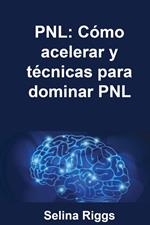 PNL: Cómo acelerar y técnicas para dominar PNL

Selina Riggs